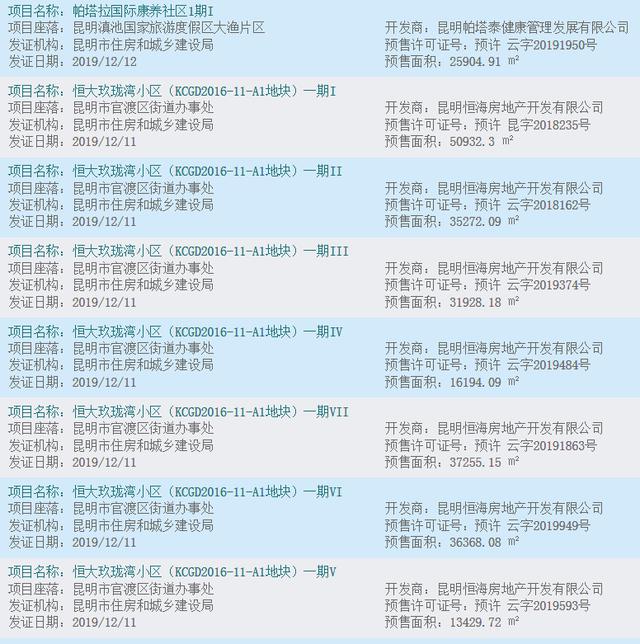 项目名称：帕塔拉国际康养社区1期I
项目座落：昆明滇池国家旅游度假区大渔片区
发证机构：昆明市住房和城乡建设局
发证日期：2019/12/12
开发商：昆明帕塔泰健康管理发展有限公司
预售许可证号：预许 云字20191950号
预售面积：25904.91 m²

项目名称：恒大玖珑湾小区（KCGD2016-11-A1地块）一期I
项目座落：昆明市官渡区街道办事处
发证机构：昆明市住房和城乡建设局
发证日期：2019/12/11
开发商：昆明恒海房地产开发有限公司
预售许可证号：预许 昆字2018235号
预售面积：50932.3 m²

项目名称：恒大玖珑湾小区（KCGD2016-11-A1地块）一期II
项目座落：昆明市官渡区街道办事处
发证机构：昆明市住房和城乡建设局
发证日期：2019/12/11
开发商：昆明恒海房地产开发有限公司
预售许可证号：预许 云字2018162号
预售面积：35272.09 m²

项目名称：恒大玖珑湾小区（KCGD2016-11-A1地块）一期III
项目座落：昆明市官渡区街道办事处
发证机构：昆明市住房和城乡建设局
发证日期：2019/12/11
开发商：昆明恒海房地产开发有限公司
预售许可证号：预许 云字2019374号
预售面积：31928.18 m²

项目名称：恒大玖珑湾小区（KCGD2016-11-A1地块）一期IV
项目座落：昆明市官渡区街道办事处
发证机构：昆明市住房和城乡建设局
发证日期：2019/12/11
开发商：昆明恒海房地产开发有限公司
预售许可证号：预许 云字2019484号
预售面积：16194.09 m²

项目名称：恒大玖珑湾小区（KCGD2016-11-A1地块）一期VII
项目座落：昆明市官渡区街道办事处
发证机构：昆明市住房和城乡建设局
发证日期：2019/12/11
开发商：昆明恒海房地产开发有限公司
预售许可证号：预许 云字20191863号
预售面积：37255.15 m²

项目名称：恒大玖珑湾小区（KCGD2016-11-A1地块）一期VI
项目座落：昆明市官渡区街道办事处
发证机构：昆明市住房和城乡建设局
发证日期：2019/12/11
开发商：昆明恒海房地产开发有限公司
预售许可证号：预许 云字2019949号
预售面积：36368.08 m²

项目名称：恒大玖珑湾小区（KCGD2016-11-A1地块）一期V
项目座落：昆明市官渡区街道办事处
发证机构：昆明市住房和城乡建设局
发证日期：2019/12/11
开发商：昆明恒海房地产开发有限公司
预售许可证号：预许 云字2019593号
预售面积：13429.72 m²